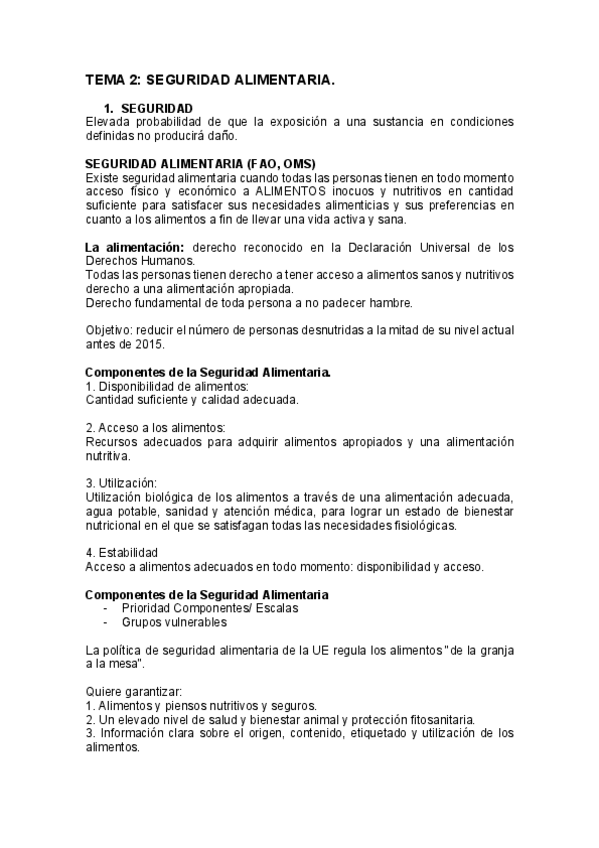 TEMA 2: SEGURIDAD ALIMENTARIA.

1. SEGURIDAD
Elevada probabilidad de que la exposición a una sustancia en condiciones definidas no producirá daño.

SEGURIDAD ALIMENTARIA (FAO, OMS)
Existe seguridad alimentaria cuando todas las personas tienen en todo momento acceso físico y económico a ALIMENTOS inocuos y nutritivos en cantidad suficiente para satisfacer sus necesidades alimenticias y sus preferencias en cuanto a los alimentos a fin de llevar una vida activa y sana.

La alimentación: derecho reconocido en la Declaración Universal de los Derechos Humanos.
Todas las personas tienen derecho a tener acceso a alimentos sanos y nutritivos derecho a una alimentación apropiada.
Derecho fundamental de toda persona a no padecer hambre.

Objetivo: reducir el número de personas desnutridas a la mitad de su nivel actual antes de 2015.

Componentes de la Seguridad Alimentaria.
1. Disponibilidad de alimentos:
Cantidad suficiente y calidad adecuada.

2. Acceso a los alimentos:
Recursos adecuados para adquirir alimentos apropiados y una alimentación nutritiva.

3. Utilización:
Utilización biológica de los alimentos a través de una alimentación adecuada, agua potable, sanidad y atención médica, para lograr un estado de bienestar nutricional en el que se satisfagan todas las necesidades fisiológicas.

4. Estabilidad
Acceso a alimentos adecuados en todo momento: disponibilidad y acceso.

Componentes de la Seguridad Alimentaria
- Prioridad Componentes/ Escalas
- Grupos vulnerables

La política de seguridad alimentaria de la UE regula los alimentos "de la granja a la mesa".

Quiere garantizar:
1. Alimentos y piensos nutritivos y seguros.
2. Un elevado nivel de salud y bienestar animal y protección fitosanitaria.
3. Información clara sobre el origen, contenido, etiquetado y utilización de los alimentos.